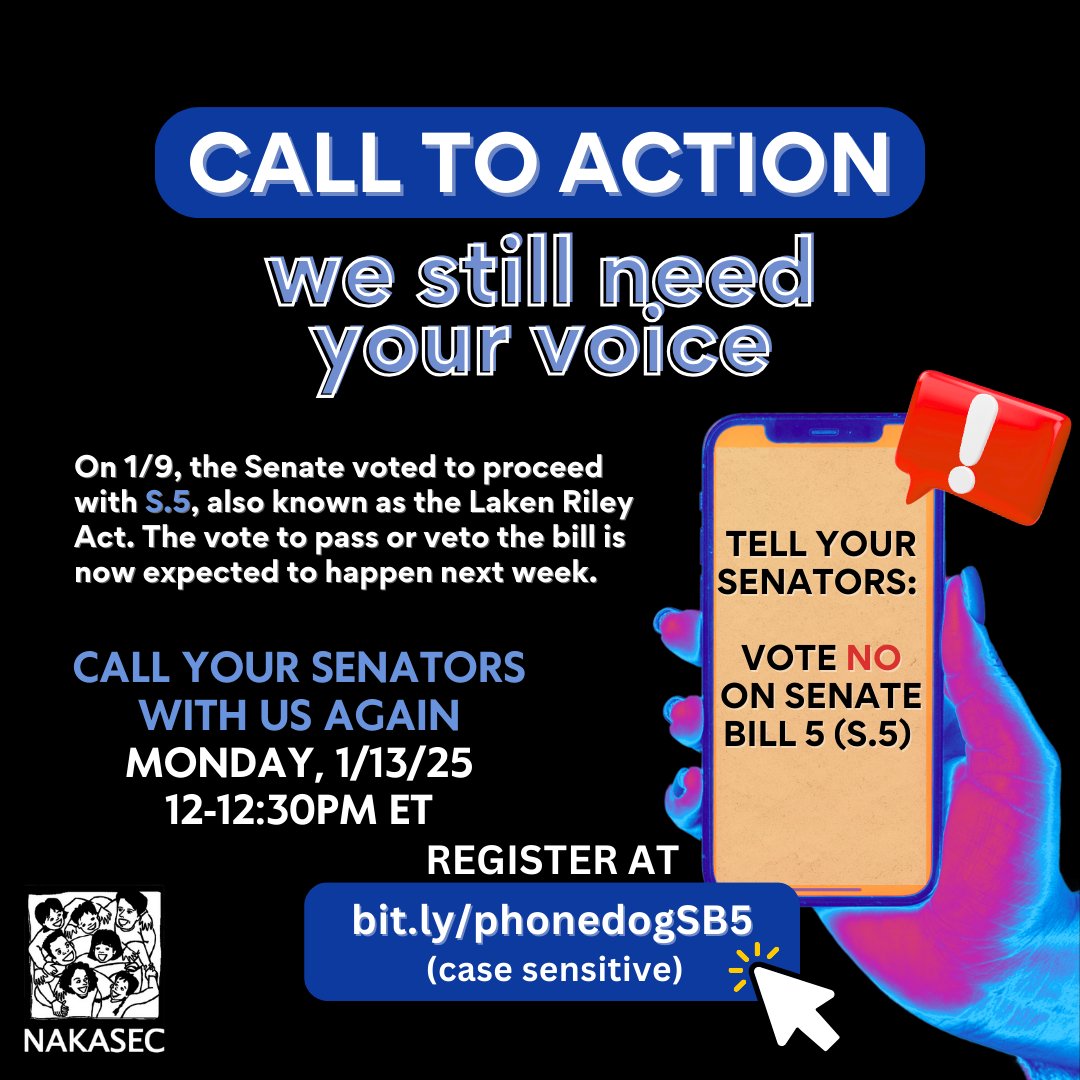 CALL TO ACTION

we still need your voice

On 1/9, the Senate voted to proceed with S.5, also known as the Laken Riley Act. The vote to pass or veto the bill is now expected to happen next week.

CALL YOUR SENATORS WITH US AGAIN
MONDAY, 1/13/25
12-12:30PM ET

TELL YOUR SENATORS:

VOTE NO ON SENATE BILL 5 (S.5)

REGISTER AT
bit.ly/phonedogSB5
(case sensitive)

NAKASEC